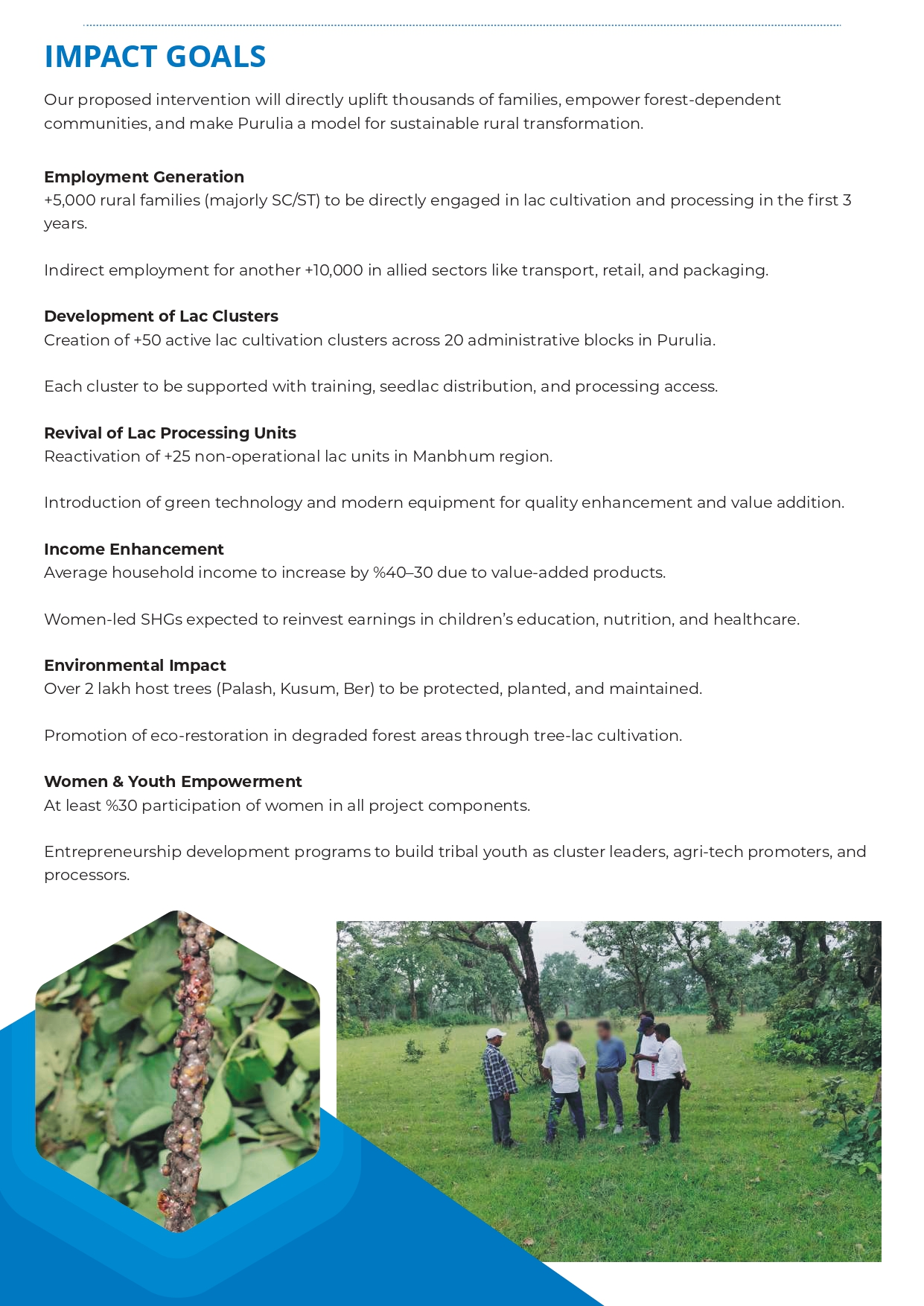 IMPACT GOALS

Our proposed intervention will directly uplift thousands of families, empower forest-dependent communities, and make Purulia a model for sustainable rural transformation.

Employment Generation
+5,000 rural families (majorly SC/ST) to be directly engaged in lac cultivation and processing in the first 3 years.

Indirect employment for another +10,000 in allied sectors like transport, retail, and packaging.

Development of Lac Clusters
Creation of +50 active lac cultivation clusters across 20 administrative blocks in Purulia.

Each cluster to be supported with training, seedlac distribution, and processing access.

Revival of Lac Processing Units
Reactivation of +25 non-operational lac units in Manbhum region.

Introduction of green technology and modern equipment for quality enhancement and value addition.

Income Enhancement
Average household income to increase by %40–30 due to value-added products.

Women-led SHGs expected to reinvest earnings in children's education, nutrition, and healthcare.

Environmental Impact
Over 2 lakh host trees (Palash, Kusum, Ber) to be protected, planted, and maintained.

Promotion of eco-restoration in degraded forest areas through tree-lac cultivation.

Women & Youth Empowerment
At least %30 participation of women in all project components.

Entrepreneurship development programs to build tribal youth as cluster leaders, agri-tech promoters, and processors.